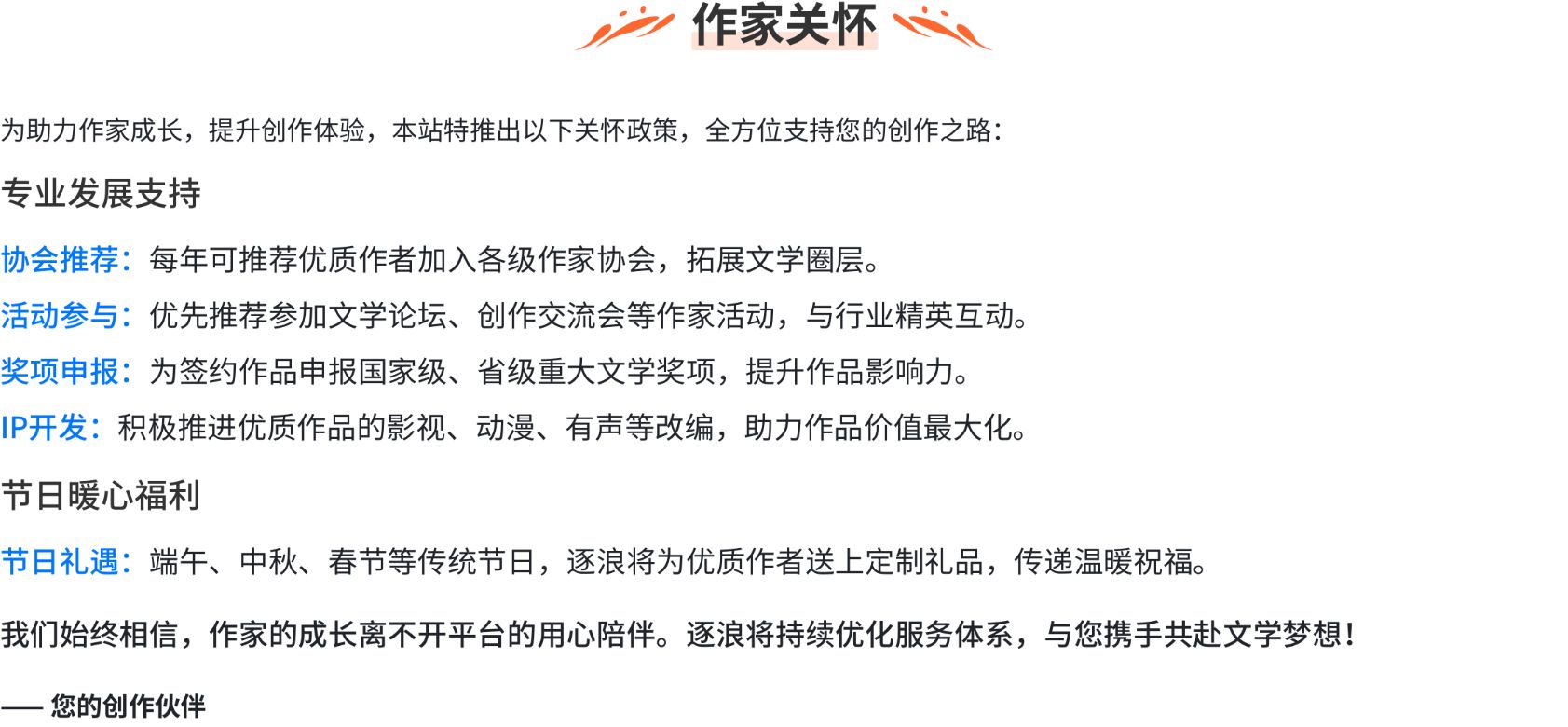 作家关怀

为助力作家成长，提升创作体验，本站特推出以下关怀政策，全方位支持您的创作之路：

专业发展支持

协会推荐：每年可推荐优质作者加入各级作家协会，拓展文学圈层。

活动参与：优先推荐参加文学论坛、创作交流会等作家活动，与行业精英互动。

奖项申报：为签约作品申报国家级、省级重大文学奖项，提升作品影响力。

IP开发：积极推进优质作品的影视、动漫、有声等改编，助力作品价值最大化。

节日暖心福利

节日礼遇：端午、中秋、春节等传统节日，逐浪将为优质作者送上定制礼品，传递温暖祝福。

我们始终相信，作家的成长离不开平台的用心陪伴。逐浪将持续优化服务体系，与您携手共赴文学梦想！

—— 您的创作伙伴